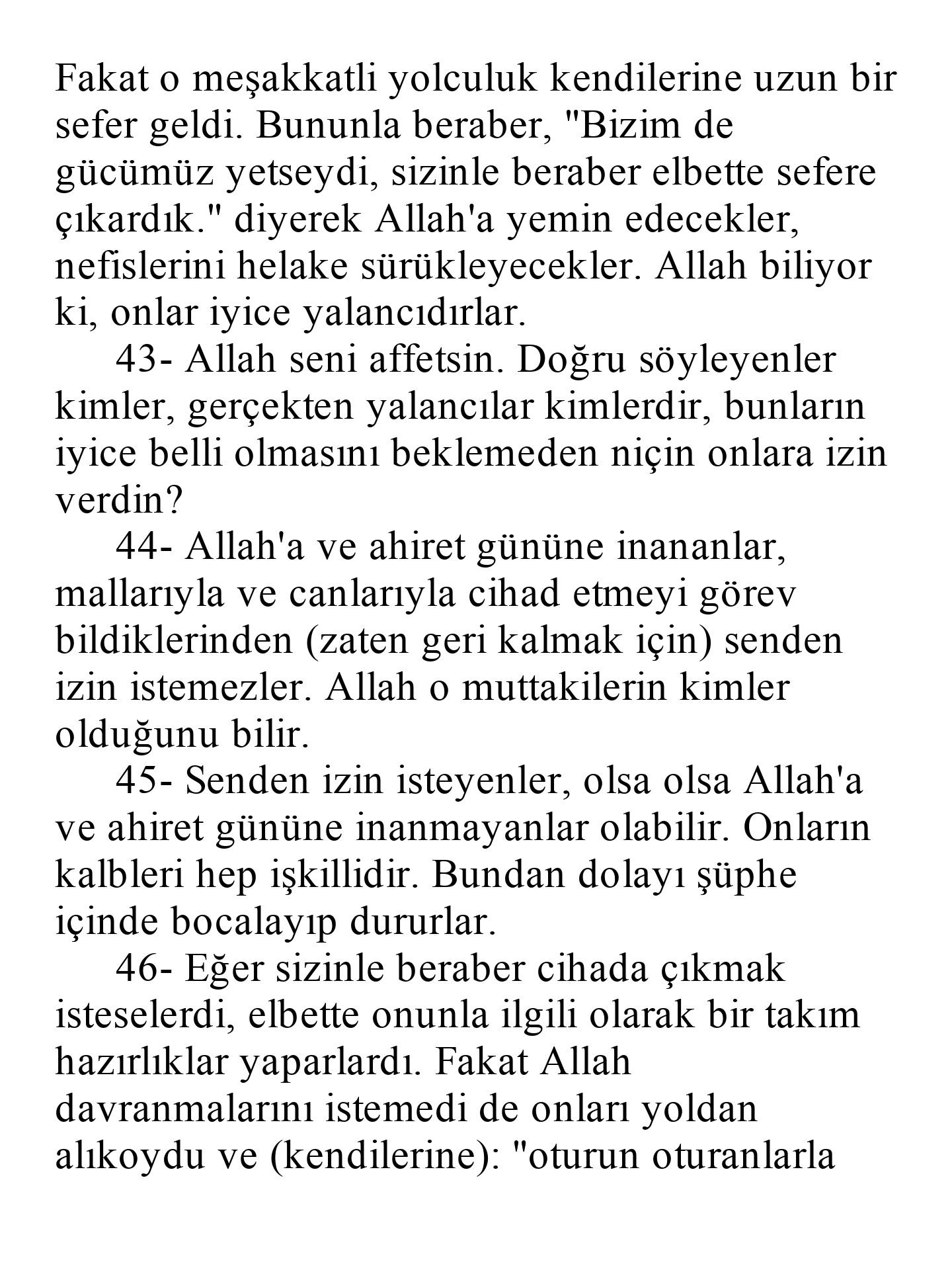 Fakat o meşakkatli yolculuk kendilerine uzun bir sefer geldi. Bununla beraber, "Bizim de gücümüz yetseydi, sizinle beraber elbette sefere çıkardık." diyerek Allah'a yemin edecekler, nefislerini helake sürükleyecekler. Allah biliyor ki, onlar iyice yalancıdırlar.

43- Allah seni affetsin. Doğru söyleyenler kimler, gerçekten yalancılar kimlerdir, bunların iyice belli olmasını beklemeden niçin onlara izin verdin?

44- Allah'a ve ahiret gününe inananlar, mallarıyla ve canlarıyla cihad etmeyi görev bildiklerinden (zaten geri kalmak için) senden izin istemezler. Allah o muttakilerin kimler olduğunu bilir.

45- Senden izin isteyenler, olsa olsa Allah'a ve ahiret gününe inanmayanlar olabilir. Onların kalbleri hep işkillidir. Bundan dolayı şüphe içinde bocalayıp dururlar.

46- Eğer sizinle beraber cihada çıkmak isteselerdi, elbette onunla ilgili olarak bir takım hazırlıklar yaparlardı. Fakat Allah davranmalarını istemedi de onları yoldan alıkoydu ve (kendilerine): "oturun oturanlarla